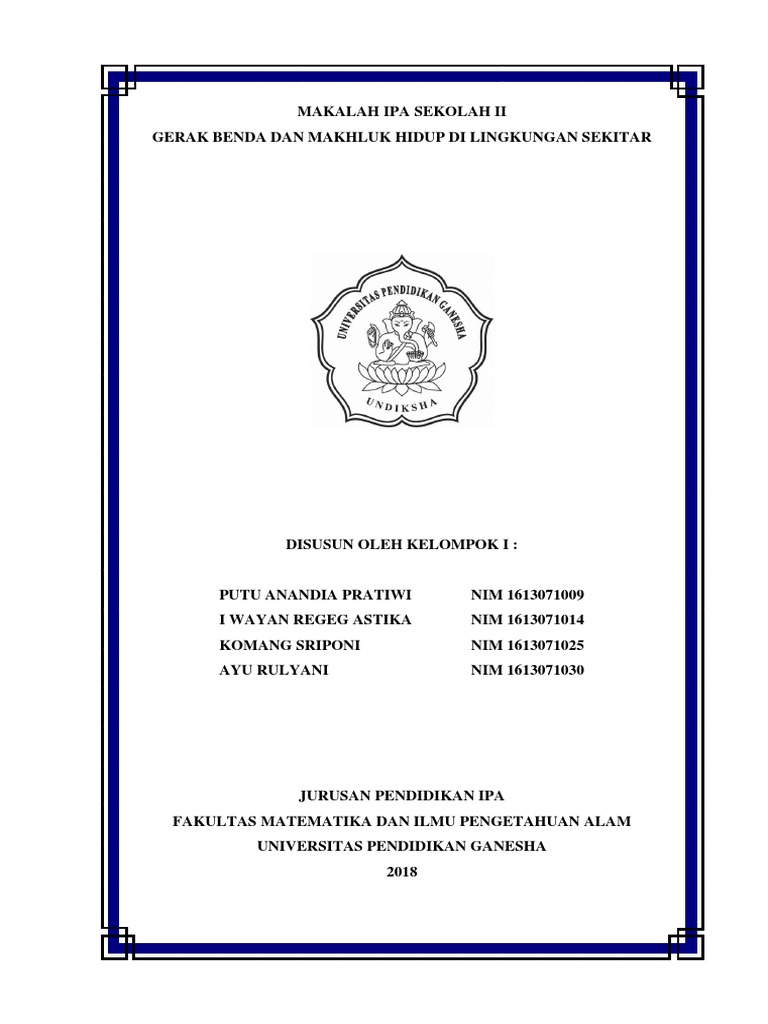 MAKALAH IPA SEKOLAH II
GERAK BENDA DAN MAKHLUK HIDUP DI LINGKUNGAN SEKITAR

UNIVERSITAS PENDIDIKAN GANESHA
UNDIKSHA

DISUSUN OLEH KELOMPOK I :

PUTU ANANDIA PRATIWI NIM 1613071009
I WAYAN REGEG ASTIKA NIM 1613071014
KOMANG SRIPONI NIM 1613071025
AYU RULYANI NIM 1613071030

JURUSAN PENDIDIKAN IPA
FAKULTAS MATEMATIKA DAN ILMU PENGETAHUAN ALAM
UNIVERSITAS PENDIDIKAN GANESHA
2018